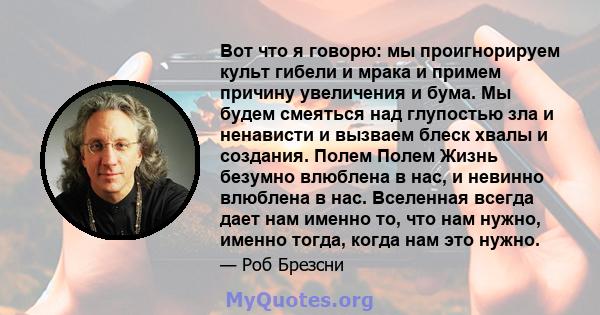 Вот что я говорю: мы проигнорируем культ гибели и мрака и примем причину увеличения и бума. Мы будем смеяться над глупостью зла и ненависти и вызваем блеск хвалы и создания. Полем Полем Жизнь безумно влюблена в нас, и невинно влюблена в нас. Вселенная всегда дает нам именно то, что нам нужно, именно тогда, когда нам это нужно.

— Роб Брезсни

MyQuotes.org